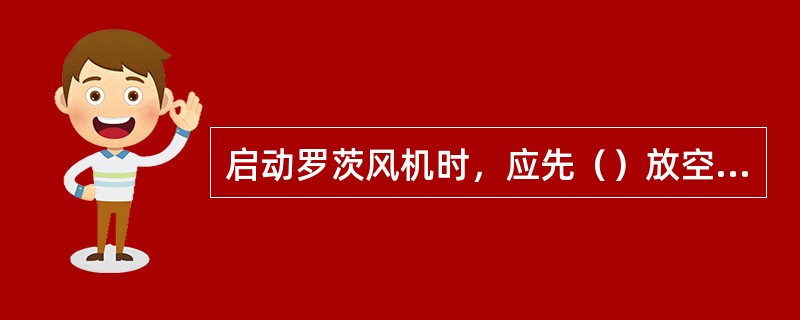 启动罗茨风机时，应先（）放空...